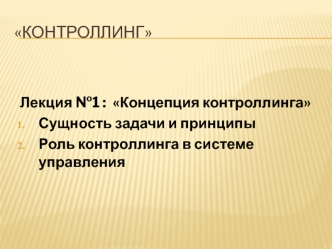 «КОНТРОЛЛИНГ»

Лекция №1 : «Концепция контроллинга»

1. Сущность задачи и принципы
2. Роль контроллинга в системе управления